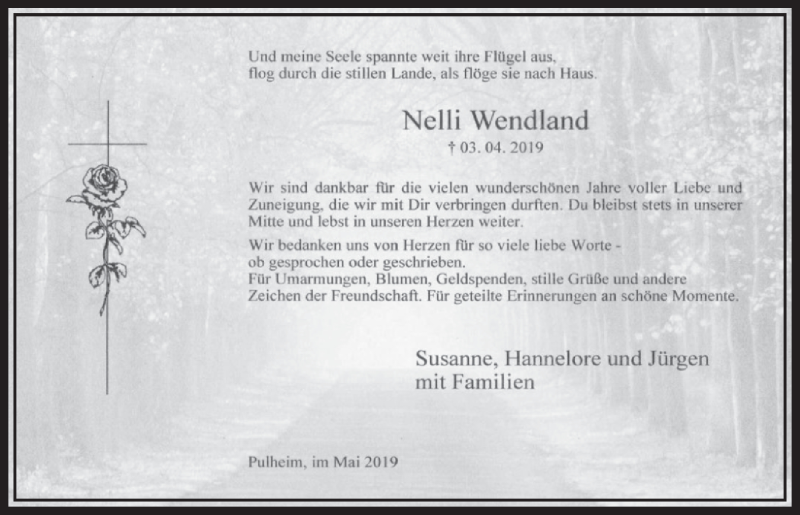 Und meine Seele spannte weit ihre Flügel aus,
flog durch die stillen Lande, als flöge sie nach Haus.

Nelli Wendland

† 03. 04. 2019

Wir sind dankbar für die vielen wunderschönen Jahre voller Liebe und Zuneigung, die wir mit Dir verbringen durften. Du bleibst stets in unserer Mitte und lebst in unseren Herzen weiter.

Wir bedanken uns von Herzen für so viele liebe Worte -
ob gesprochen oder geschrieben.
Für Umarmungen, Blumen, Geldspenden, stille Grüße und andere Zeichen der Freundschaft. Für geteilte Erinnerungen an schöne Momente.

Susanne, Hannelore und Jürgen
mit Familien

Pulheim, im Mai 2019